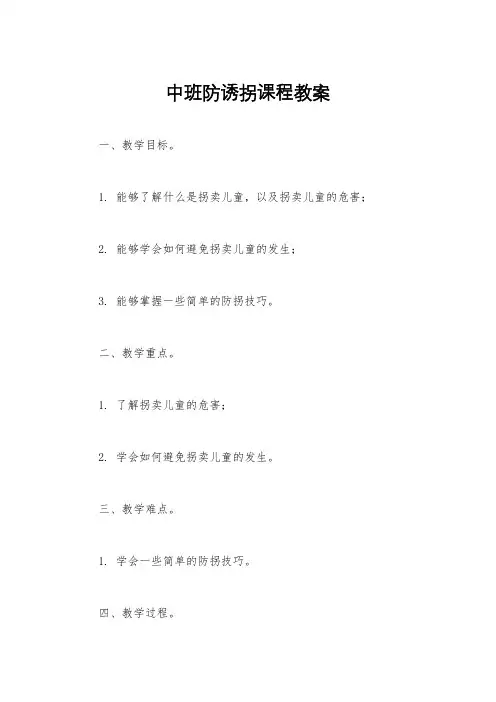 中班防诱拐课程教案

一、教学目标。

1. 能够了解什么是拐卖儿童，以及拐卖儿童的危害；

2. 能够学会如何避免拐卖儿童的发生；

3. 能够掌握一些简单的防拐技巧。

二、教学重点。

1. 了解拐卖儿童的危害；

2. 学会如何避免拐卖儿童的发生。

三、教学难点。

1. 学会一些简单的防拐技巧。

四、教学过程。